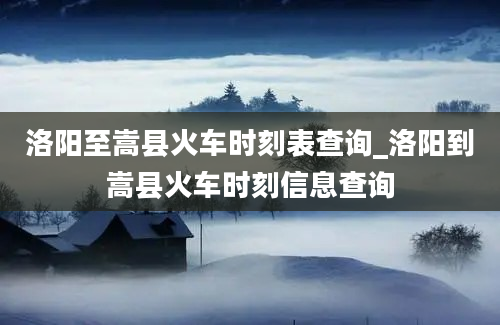 洛阳至嵩县火车时刻表查询_洛阳到嵩县火车时刻信息查询